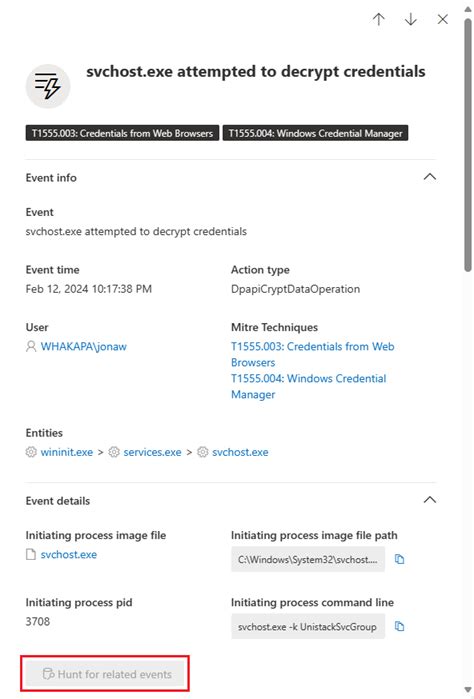 svchost.exe attempted to decrypt credentials

T1555.003: Credentials from Web Browsers T1555.004: Windows Credential Manager

Event info

Event
svchost.exe attempted to decrypt credentials

Event time
Feb 12, 2024 10:17:38 PM

Action type
DpapiCryptDataOperation

User
WHAKAPA\jonaw

Mitre Techniques
T1555.003: Credentials from Web Browsers
T1555.004: Windows Credential Manager

Entities
wininit.exe > services.exe > svchost.exe

Event details

Initiating process image file
svchost.exe

Initiating process image file path
C:\Windows\System32\svchost....

Initiating process pid
3708

Initiating process command line
svchost.exe -k UnistackSvcGroup

Hunt for related events